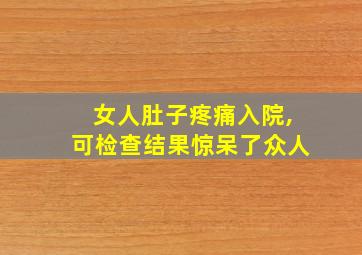 女人肚子疼痛入院，
可检查结果惊呆了众人